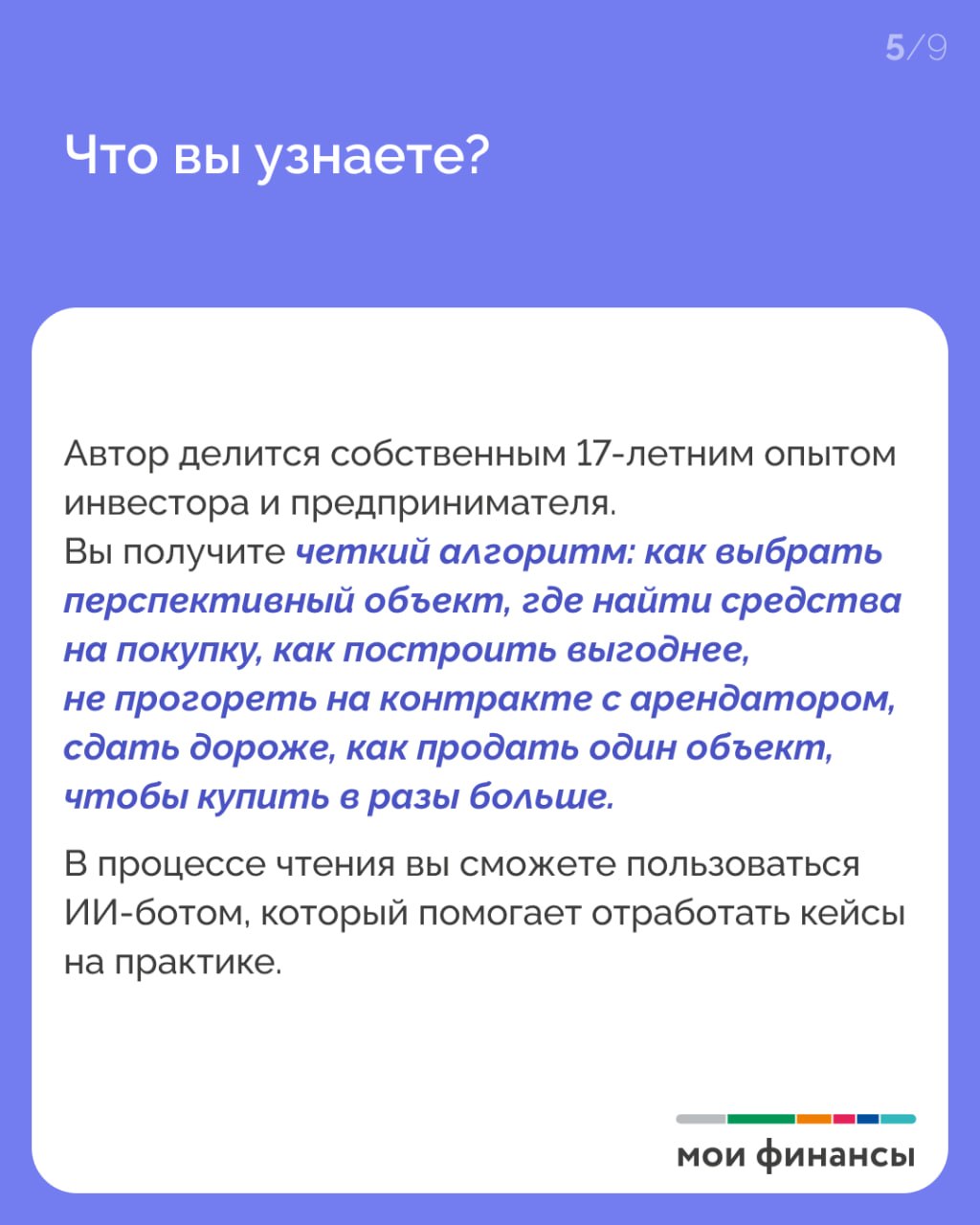 5/9

Что вы узнаете?

Автор делится собственным 17-летним опытом инвестора и предпринимателя.
Вы получите четкий алгоритм: как выбрать перспективный объект, где найти средства на покупку, как построить выгоднее, не прогореть на контракте с арендатором, сдать дороже, как продать один объект, чтобы купить в разы больше.

В процессе чтения вы сможете пользоваться ИИ-ботом, который помогает отработать кейсы на практике.

мои финансы